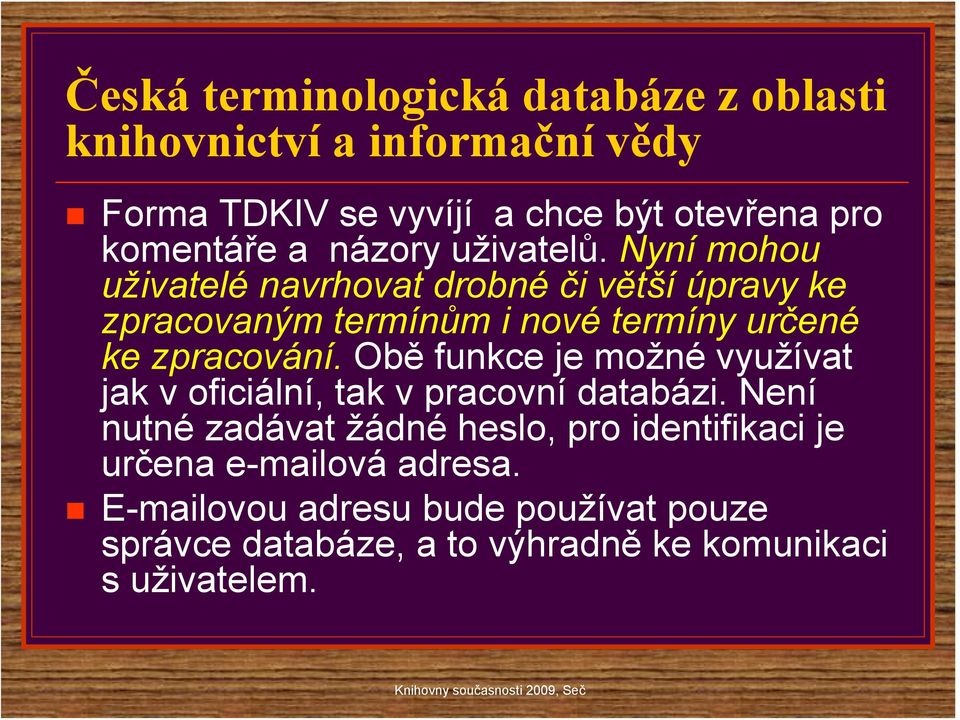 Česká terminologická databáze z oblasti knihovnictví a informační vědy

Forma TDKIV se vyvíjí  a chce být otevřena pro komentáře a  názory uživatelů. Nyní mohou uživatelé navrhovat drobné či větší úpravy ke zpracovaným termínům i nové termíny určené ke zpracování. Obě funkce je možné využívat jak v oficiální, tak v pracovní databázi. Není nutné zadávat žádné heslo, pro identifikaci je určena e-mailová adresa.

E-mailovou adresu bude používat pouze správce databáze, a to výhradně ke komunikaci s uživatelem.

Knihovny současnosti 2009, Seč